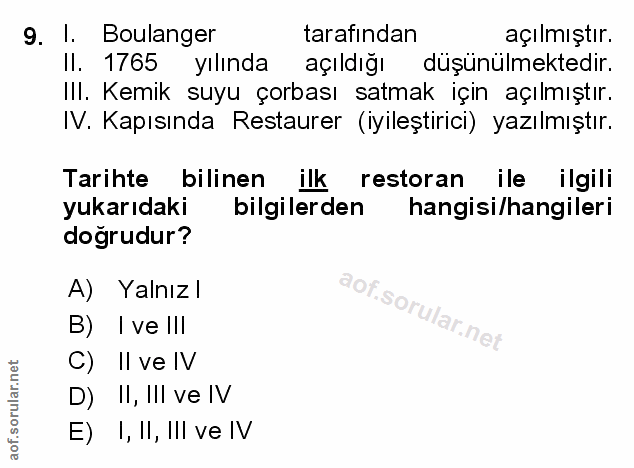 9. I. Boulanger tarafından açılmıştır.
II. 1765 yılında açıldığı düşünülmektedir.
III. Kemik suyu çorbası satmak için açılmıştır.
IV. Kapısında Restaurer (iyileştirici) yazılmıştır.

Tarihte bilinen ilk restoran ile ilgili yukarıdaki bilgilerden hangisi/hangileri doğrudur?

A) Yalnız I
B) I ve III
C) II ve IV
D) II, III ve IV
E) I, II, III ve IV

aof.sorular.net